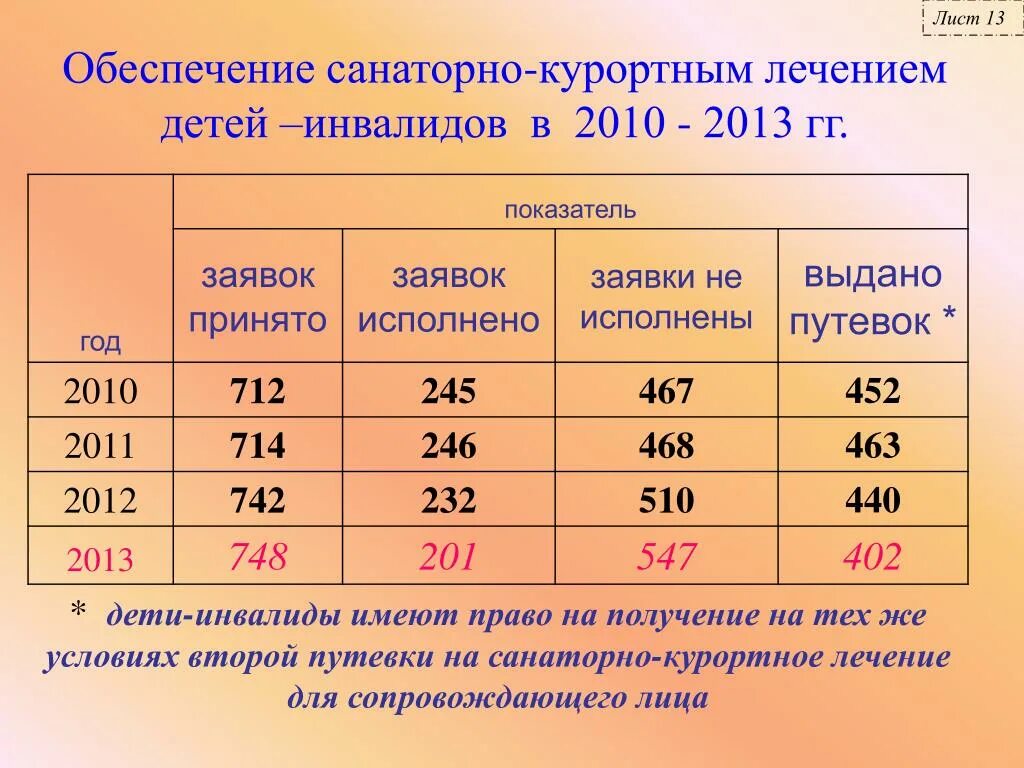 Лист 13

Обеспечение санаторно-курортным лечением детей –инвалидов в 2010 - 2013 гг.

| год | показатель | | | |
|---|---|---|---|---|
| | заявок принято | заявок исполнено | заявки не исполнены | выдано путевок * |
| 2010 | 712 | 245 | 467 | 452 |
| 2011 | 714 | 246 | 468 | 463 |
| 2012 | 742 | 232 | 510 | 440 |
| 2013 | 748 | 201 | 547 | 402 |

* дети-инвалиды имеют право на получение на тех же условиях второй путевки на санаторно-курортное лечение для сопровождающего лица